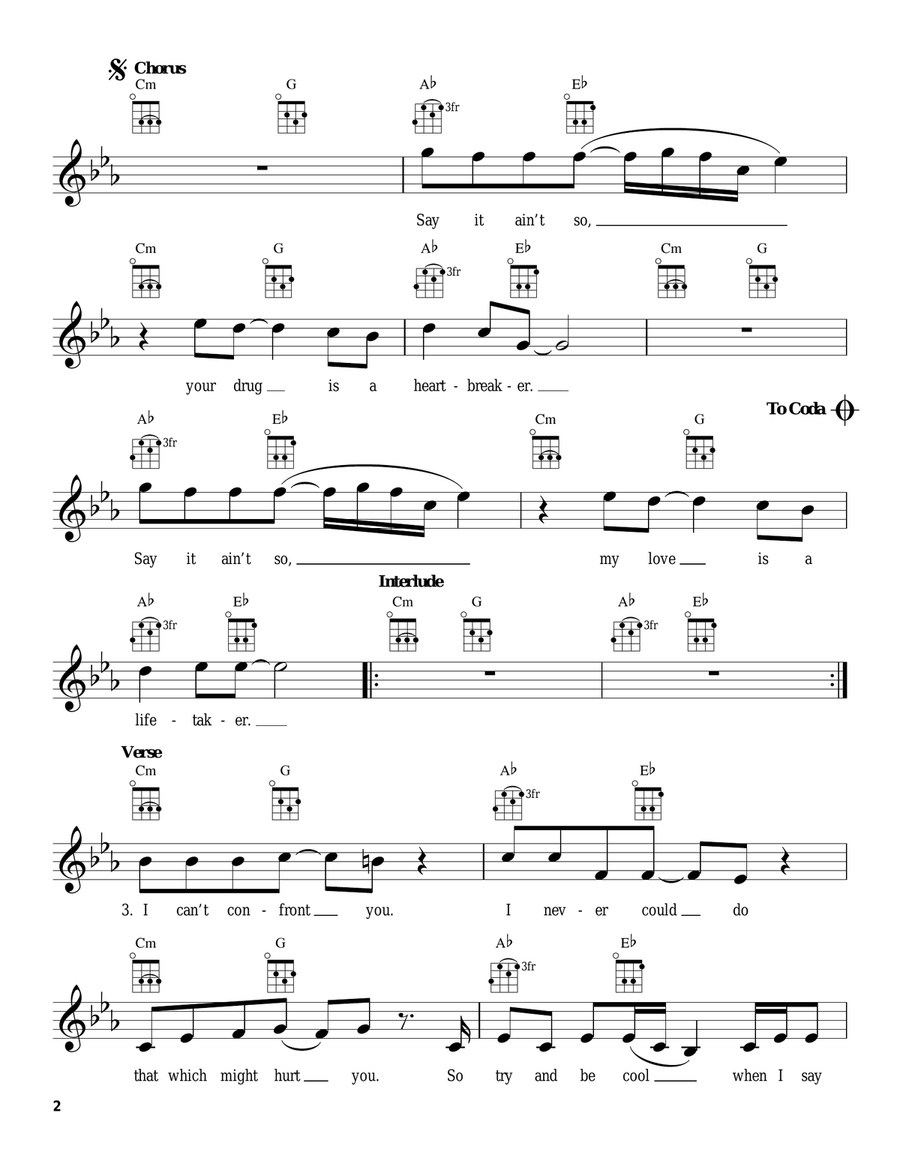 Chorus

Cm G A♭ 3fr E♭

Say it ain't so,

Cm G A♭ 3fr E♭ Cm G

your drug is a heart - break - er.

To Coda

A♭ 3fr E♭ Cm G

Say it ain't so, my love is a

Interlude

A♭ 3fr E♭ Cm G A♭ 3fr E♭

life - tak - er.

Verse

Cm G A♭ 3fr E♭

3. I can't con - front you. I nev - er could do

Cm G A♭ 3fr E♭

that which might hurt you. So try and be cool when I say

2